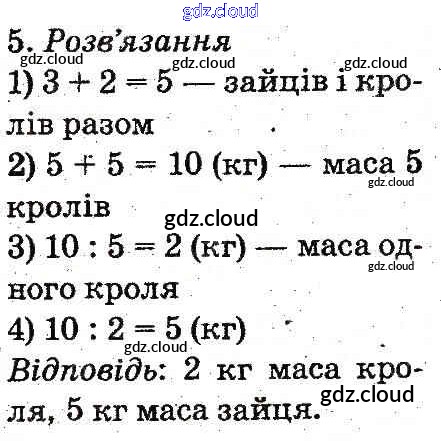 5. Розв'язання

1) $3 + 2 = 5$ — зайців і кролів разом

2) $5 + 5 = 10$ (кг) — маса 5 кролів

3) $10 : 5 = 2$ (кг) — маса одного кроля

4) $10 : 2 = 5$ (кг)

Відповідь: 2 кг маса кроля, 5 кг маса зайця.

gdz.cloud